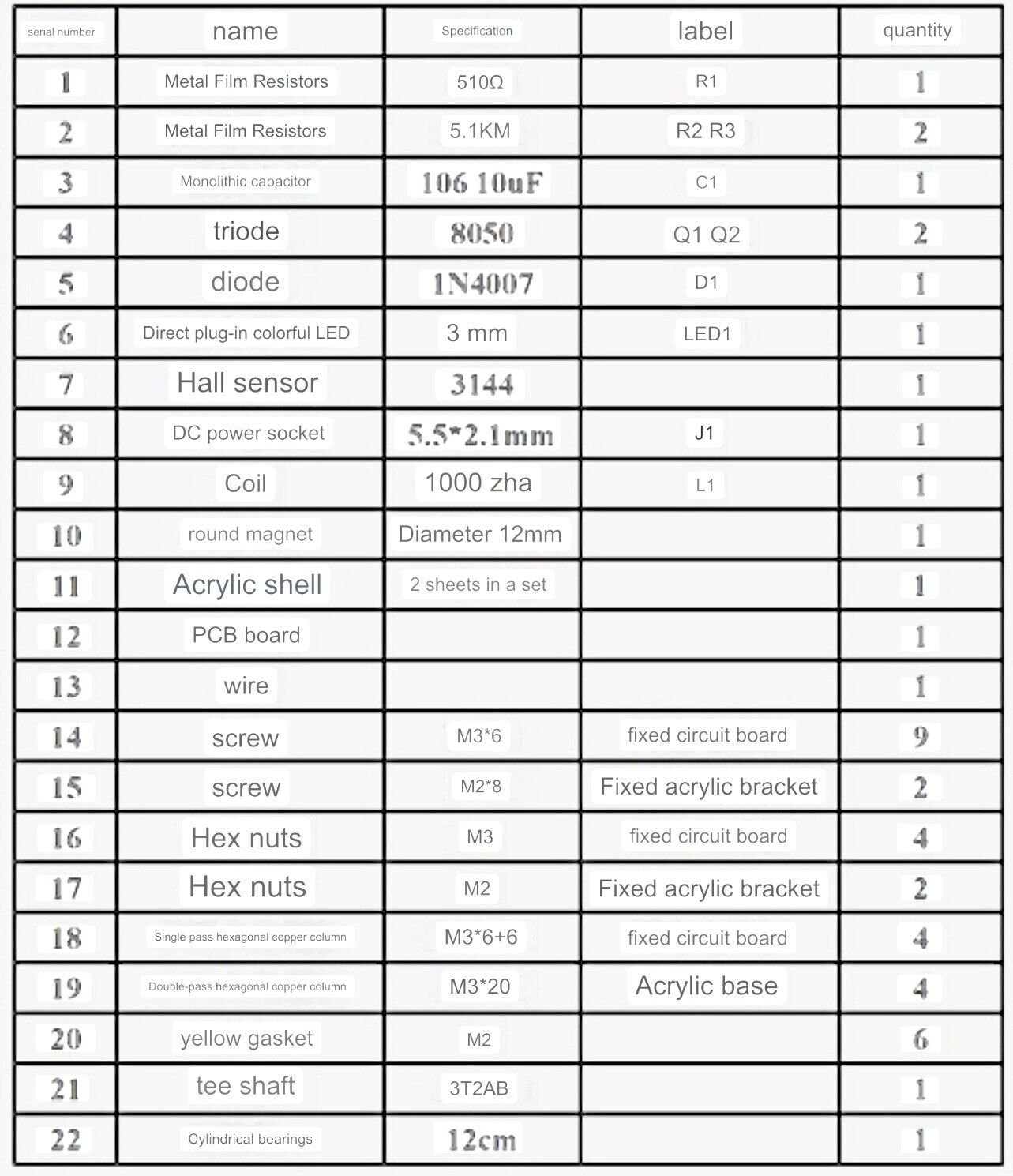 | serial number | name | Specification | label | quantity |
|---|---|---|---|---|
| 1 | Metal Film Resistors | 510Ω | R1 | 1 |
| 2 | Metal Film Resistors | 5.1KM | R2 R3 | 2 |
| 3 | Monolithic capacitor | 106 10uF | C1 | 1 |
| 4 | triode | 8050 | Q1 Q2 | 2 |
| 5 | diode | 1N4007 | D1 | 1 |
| 6 | Direct plug-in colorful LED | 3 mm | LED1 | 1 |
| 7 | Hall sensor | 3144 |  | 1 |
| 8 | DC power socket | 5.5*2.1mm | J1 | 1 |
| 9 | Coil | 1000 zha | L1 | 1 |
| 10 | round magnet | Diameter 12mm |  | 1 |
| 11 | Acrylic shell | 2 sheets in a set |  | 1 |
| 12 | PCB board |  |  | 1 |
| 13 | wire |  |  | 1 |
| 14 | screw | M3*6 | fixed circuit board | 9 |
| 15 | screw | M2*8 | Fixed acrylic bracket | 2 |
| 16 | Hex nuts | M3 | fixed circuit board | 4 |
| 17 | Hex nuts | M2 | Fixed acrylic bracket | 2 |
| 18 | Single pass hexagonal copper column | M3*6+6 | fixed circuit board | 4 |
| 19 | Double-pass hexagonal copper column | M3*20 | Acrylic base | 4 |
| 20 | yellow gasket | M2 |  | 6 |
| 21 | tee shaft | 3T2AB |  | 1 |
| 22 | Cylindrical bearings | 12cm |  | 1 |